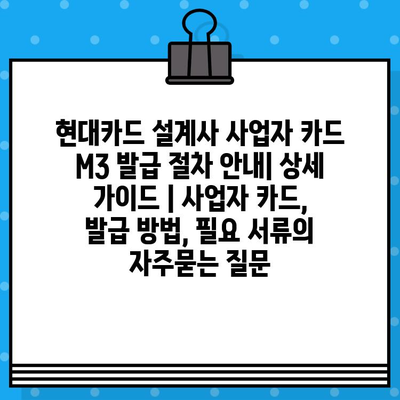 현대카드 설계사 사업자 카드 M3 발급 절차 안내| 상세 가이드 | 사업자 카드, 발급 방법, 필요 서류의 자주묻는 질문